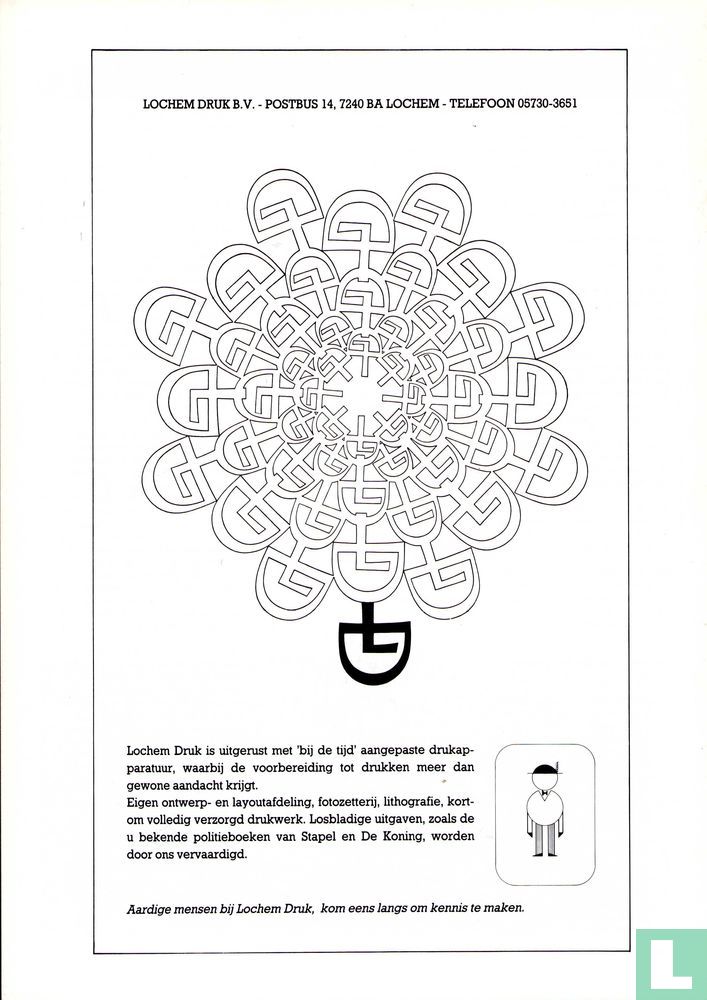 LOCHEM DRUK B.V. - POSTBUS 14, 7240 BA LOCHEM - TELEFOON 05730-3651

Lochem Druk is uitgerust met 'bij de tijd' aangepaste drukapparatuur, waarbij de voorbereiding tot drukken meer dan gewone aandacht krijgt.
Eigen ontwerp- en layoutafdeling, fotozetterij, lithografie, kortom volledig verzorgd drukwerk. Losbladige uitgaven, zoals de u bekende politieboeken van Stapel en De Koning, worden door ons vervaardigd.

Aardige mensen bij Lochem Druk, kom eens langs om kennis te maken.